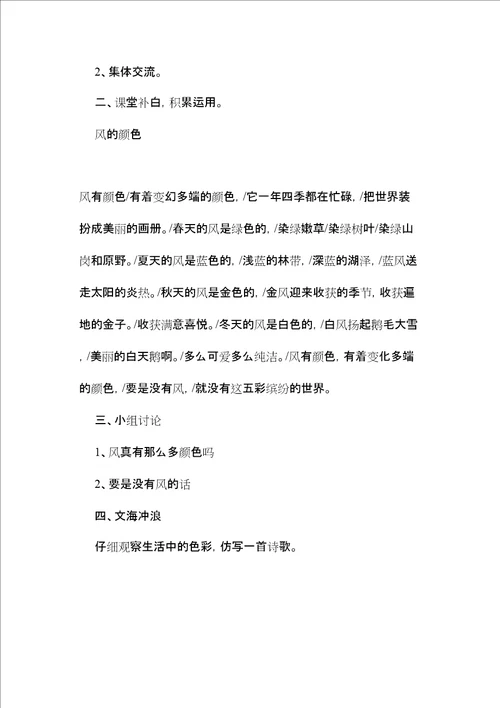 2、集体交流。

二、课堂补白，积累运用。

风的颜色

风有颜色/有着变幻多端的颜色，/它一年四季都在忙碌，/把世界装扮成美丽的画册。/春天的风是绿色的，/染绿嫩草/染绿树叶/染绿山岗和原野。/夏天的风是蓝色的，/浅蓝的林带，/深蓝的湖泽，/蓝风送走太阳的炎热。/秋天的风是金色的，/金风迎来收获的季节，收获遍地的金子。/收获满意喜悦。/冬天的风是白色的，/白风扬起鹅毛大雪，/美丽的白天鹅啊。/多么可爱多么纯洁。/风有颜色，有着变化多端的颜色，/要是没有风，/就没有这五彩缤纷的世界。

三、小组讨论

1、风真有那么多颜色吗

2、要是没有风的话

四、文海冲浪

仔细观察生活中的色彩，仿写一首诗歌。